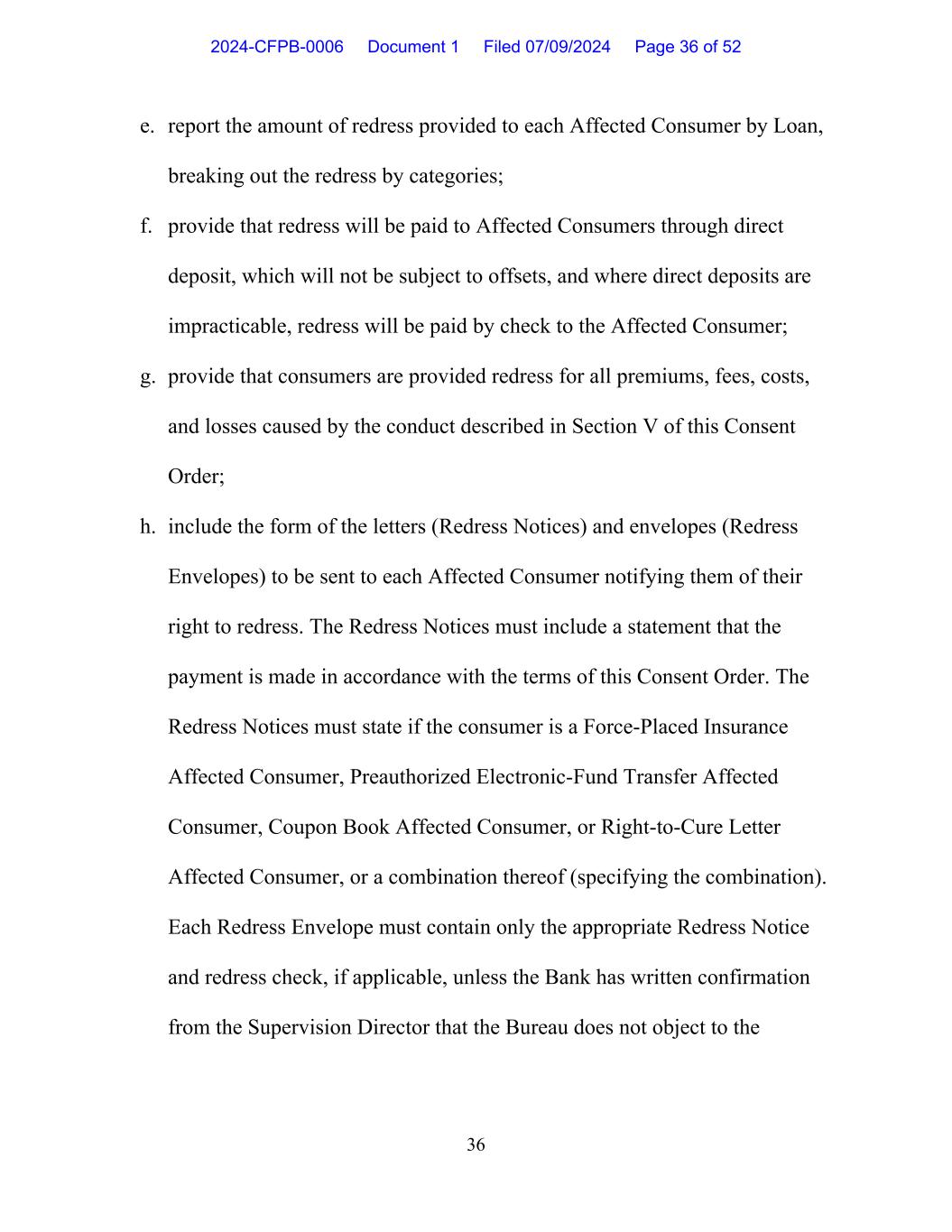 2024-CFPB-0006 Document 1 Filed 07/09/2024 Page 36 of 52

e. report the amount of redress provided to each Affected Consumer by Loan, breaking out the redress by categories;

f. provide that redress will be paid to Affected Consumers through direct deposit, which will not be subject to offsets, and where direct deposits are impracticable, redress will be paid by check to the Affected Consumer;

g. provide that consumers are provided redress for all premiums, fees, costs, and losses caused by the conduct described in Section V of this Consent Order;

h. include the form of the letters (Redress Notices) and envelopes (Redress Envelopes) to be sent to each Affected Consumer notifying them of their right to redress. The Redress Notices must include a statement that the payment is made in accordance with the terms of this Consent Order. The Redress Notices must state if the consumer is a Force-Placed Insurance Affected Consumer, Preauthorized Electronic-Fund Transfer Affected Consumer, Coupon Book Affected Consumer, or Right-to-Cure Letter Affected Consumer, or a combination thereof (specifying the combination). Each Redress Envelope must contain only the appropriate Redress Notice and redress check, if applicable, unless the Bank has written confirmation from the Supervision Director that the Bureau does not object to the

36